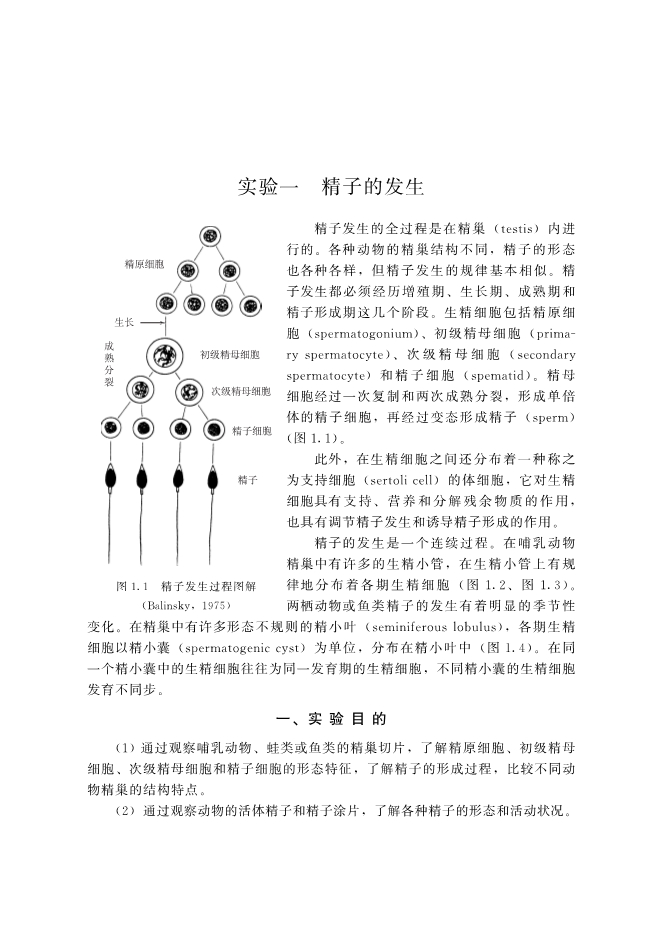 实验一　精子的发生

精原细胞

生长

成熟分裂

初级精母细胞

次级精母细胞

精子细胞

精子

图 1.1　精子发生过程图解
(Balinsky，1975)

精子发生的全过程是在精巢（testis）内进行的。各种动物的精巢结构不同，精子的形态也各种各样，但精子发生的规律基本相似。精子发生都必须经历增殖期、生长期、成熟期和精子形成期这几个阶段。生精细胞包括精原细胞（spermatogonium）、初级精母细胞（primary spermatocyte）、次级精母细胞（secondary spermatocyte）和精子细胞（spematid）。精母细胞经过一次复制和两次成熟分裂，形成单倍体的精子细胞，再经过变态形成精子（sperm）（图 1.1）。

此外，在生精细胞之间还分布着一种称之为支持细胞（sertoli cell）的体细胞，它对生精细胞具有支持、营养和分解残余物质的作用，也具有调节精子发生和诱导精子形成的作用。

精子的发生是一个连续过程。在哺乳动物精巢中有许多的生精小管，在生精小管上有规律地分布着各期生精细胞（图 1.2、图 1.3）。两栖动物或鱼类精子的发生有着明显的季节性变化。在精巢中有许多形态不规则的精小叶（seminiferous lobulus），各期生精细胞以精小囊（spermatogenic cyst）为单位，分布在精小叶中（图 1.4）。在同一个精小囊中的生精细胞往往为同一发育期的生精细胞，不同精小囊的生精细胞发育不同步。

一、实 验 目 的

（1）通过观察哺乳动物、蛙类或鱼类的精巢切片，了解精原细胞、初级精母细胞、次级精母细胞和精子细胞的形态特征，了解精子的形成过程，比较不同动物精巢的结构特点。

（2）通过观察动物的活体精子和精子涂片，了解各种精子的形态和活动状况。